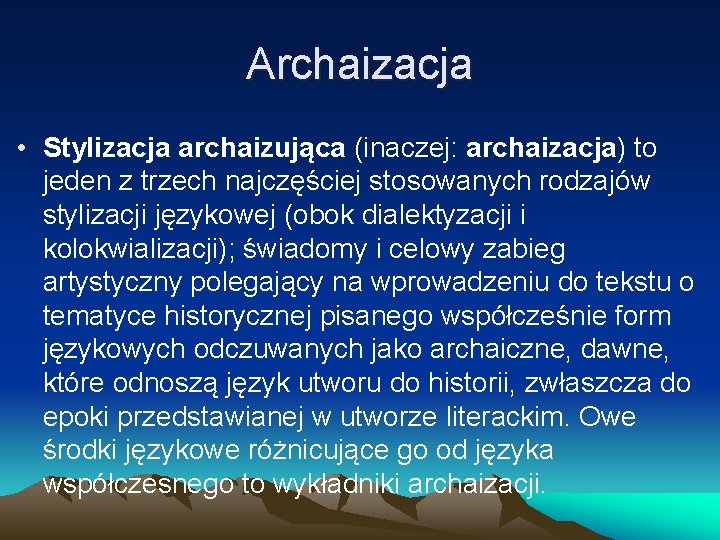 Archaizacja

• Stylizacja archaizująca (inaczej: archaizacja) to jeden z trzech najczęściej stosowanych rodzajów stylizacji językowej (obok dialektyzacji i kolokwializacji); świadomy i celowy zabieg artystyczny polegający na wprowadzeniu do tekstu o tematyce historycznej pisanego współcześnie form językowych odczuwanych jako archaiczne, dawne, które odnoszą język utworu do historii, zwłaszcza do epoki przedstawianej w utworze literackim. Owe środki językowe różnicujące go od języka współczesnego to wykładniki archaizacji.